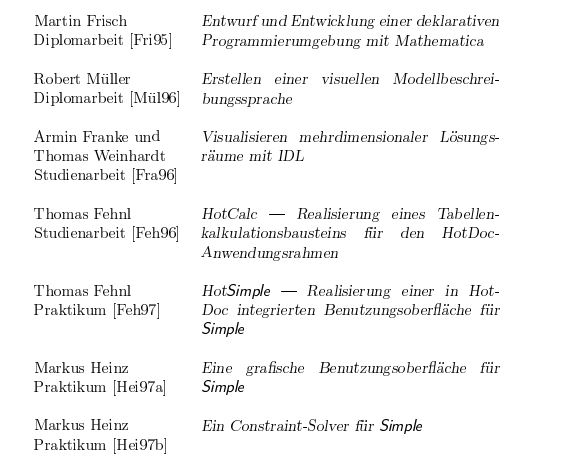 | | |
|---|---|
| Martin Frisch Diplomarbeit [Fri95] | Entwurf und Entwicklung einer deklarativen Programmierumgebung mit Mathematica |
| Robert Müller Diplomarbeit [Mül96] | Erstellen einer visuellen Modellbeschreibungssprache |
| Armin Franke und Thomas Weinhardt Studienarbeit [Fra96] | Visualisieren mehrdimensionaler Lösungsräume mit IDL |
| Thomas Fehnl Studienarbeit [Feh96] | HotCalc — Realisierung eines Tabellenkalkulationsbausteins für den HotDoc-Anwendungsrahmen |
| Thomas Fehnl Praktikum [Feh97] | HotSimple — Realisierung einer in HotDoc integrierten Benutzungsoberfläche für Simple |
| Markus Heinz Praktikum [Hei97a] | Eine grafische Benutzungsoberfläche für Simple |
| Markus Heinz Praktikum [Hei97b] | Ein Constraint-Solver für Simple |